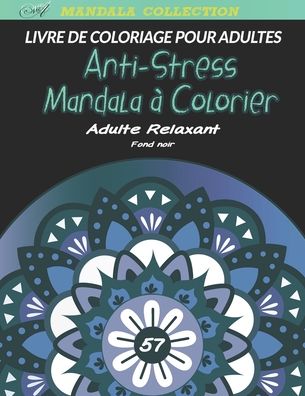 MANDALA COLLECTION

LIVRE DE COLORIAGE POUR ADULTES

Anti-Stress
Mandala à Colorier

Adulte Relaxant

Fond noir

57